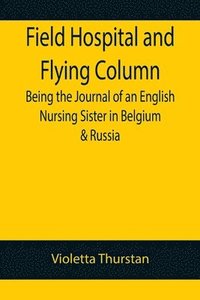 Field Hospital and Flying Column

Being the Journal of an English Nursing Sister in Belgium & Russia

Violetta Thurstan